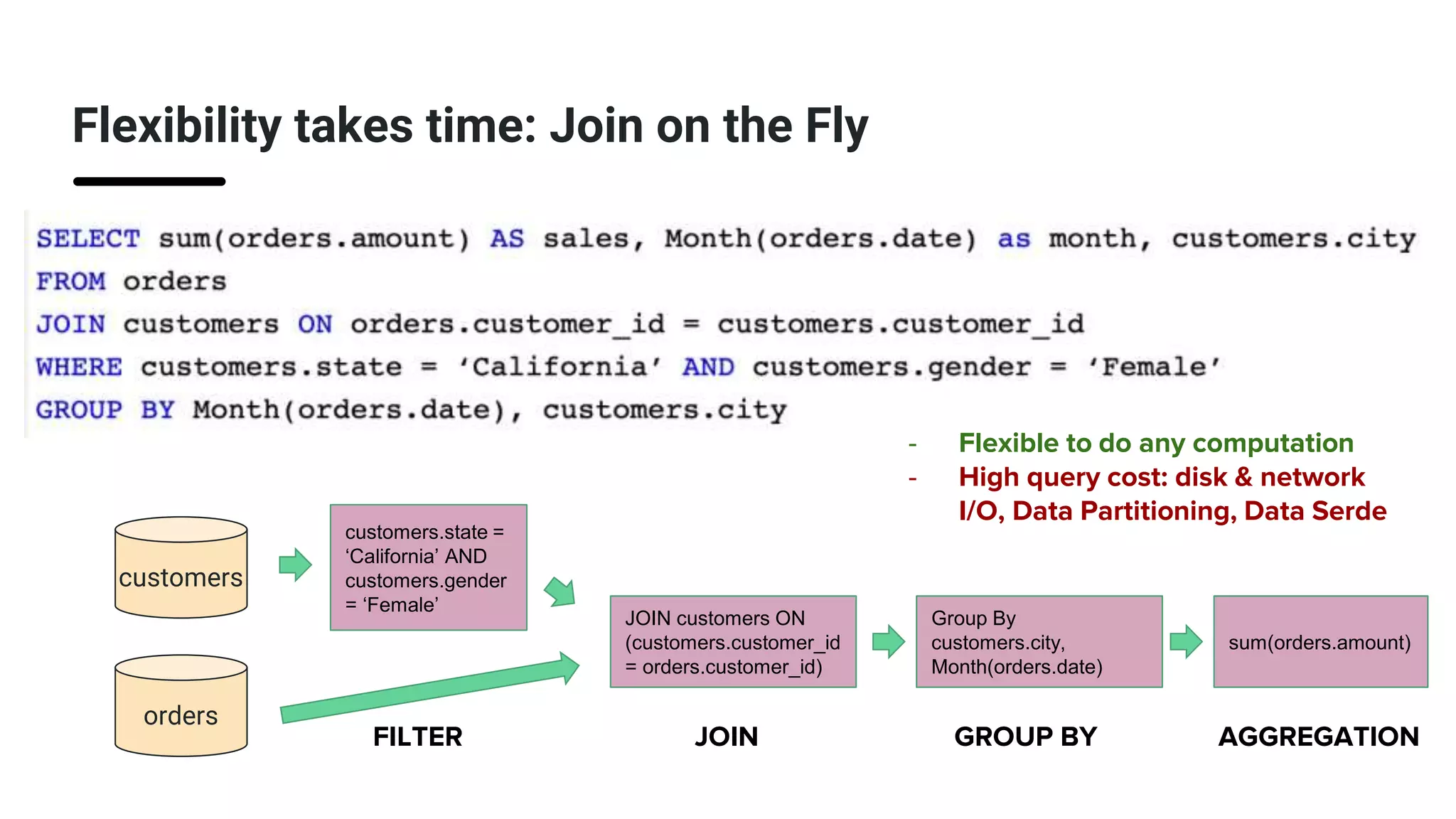 Flexibility takes time: Join on the Fly

SELECT sum(orders.amount) AS sales, Month(orders.date) as month, customers.city
FROM orders
JOIN customers ON orders.customer_id = customers.customer_id
WHERE customers.state = ‘California’ AND customers.gender = ‘Female’
GROUP BY Month(orders.date), customers.city

- Flexible to do any computation
- High query cost: disk & network I/O, Data Partitioning, Data Serde

customers

orders

customers.state = ‘California’ AND customers.gender = ‘Female’

JOIN customers ON (customers.customer_id = orders.customer_id)

Group By customers.city, Month(orders.date)

sum(orders.amount)

FILTER

JOIN

GROUP BY

AGGREGATION